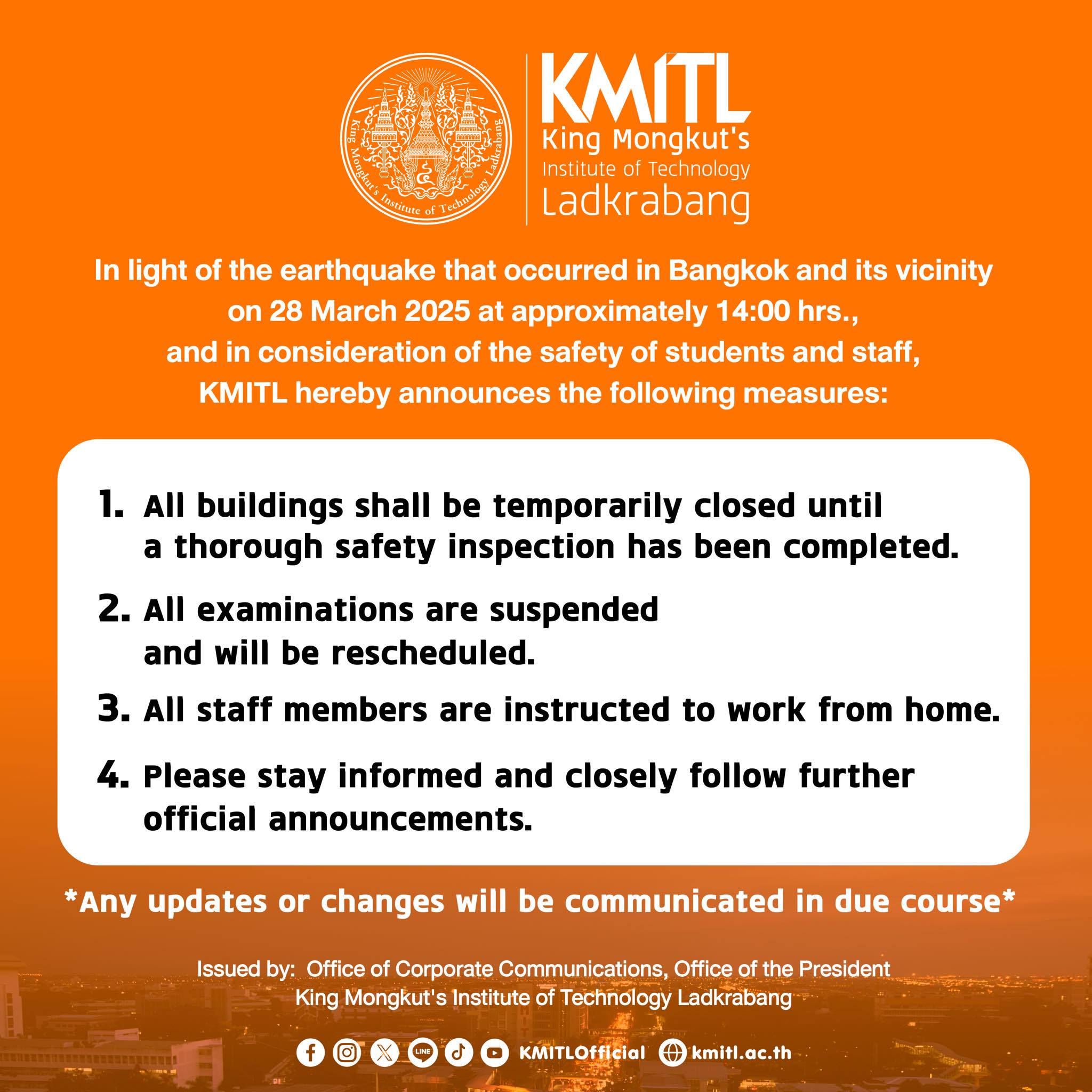 King Mongkut's Institute of Technology Ladkrabang

KMITL
King Mongkut's
Institute of Technology
Ladkrabang

In light of the earthquake that occurred in Bangkok and its vicinity on 28 March 2025 at approximately 14:00 hrs., and in consideration of the safety of students and staff, KMITL hereby announces the following measures:

1. All buildings shall be temporarily closed until a thorough safety inspection has been completed.

2. All examinations are suspended and will be rescheduled.

3. All staff members are instructed to work from home.

4. Please stay informed and closely follow further official announcements.

*Any updates or changes will be communicated in due course*

Issued by: Office of Corporate Communications, Office of the President
King Mongkut's Institute of Technology Ladkrabang

LINE KMITLOfficial kmitl.ac.th